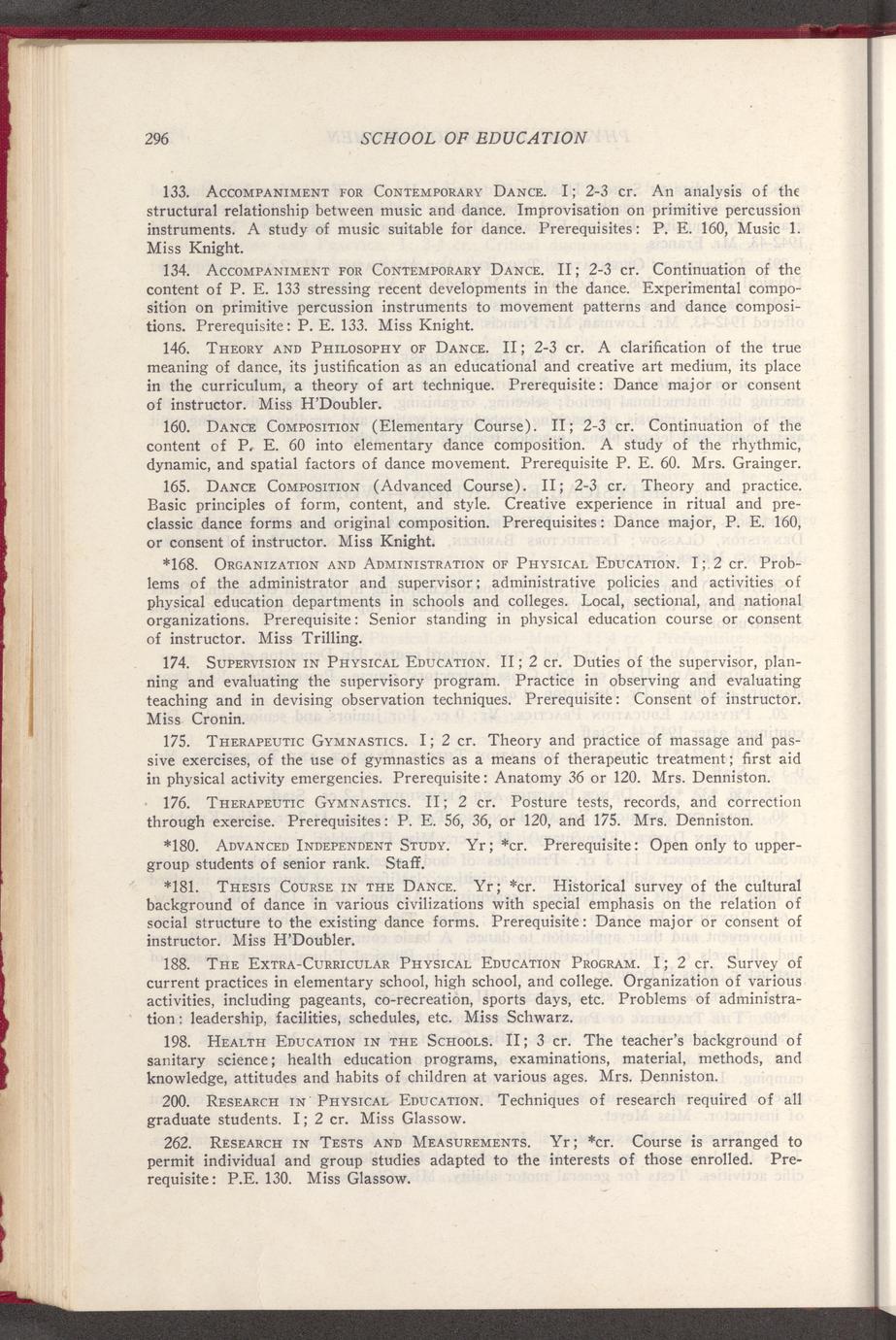 296 SCHOOL OF EDUCATION

133. ACCOMPANIMENT FOR CONTEMPORARY DANCE. I; 2-3 cr. An analysis of the structural relationship between music and dance. Improvisation on primitive percussion instruments. A study of music suitable for dance. Prerequisites: P. E. 160, Music 1. Miss Knight.

134. ACCOMPANIMENT FOR CONTEMPORARY DANCE. II; 2-3 cr. Continuation of the content of P. E. 133 stressing recent developments in the dance. Experimental composition on primitive percussion instruments to movement patterns and dance compositions. Prerequisite: P. E. 133. Miss Knight.

146. THEORY AND PHILOSOPHY OF DANCE. II; 2-3 cr. A clarification of the true meaning of dance, its justification as an educational and creative art medium, its place in the curriculum, a theory of art technique. Prerequisite: Dance major or consent of instructor. Miss H'Doubler.

160. DANCE COMPOSITION (Elementary Course). II; 2-3 cr. Continuation of the content of P. E. 60 into elementary dance composition. A study of the rhythmic, dynamic, and spatial factors of dance movement. Prerequisite P. E. 60. Mrs. Grainger.

165. DANCE COMPOSITION (Advanced Course). II; 2-3 cr. Theory and practice. Basic principles of form, content, and style. Creative experience in ritual and preclassic dance forms and original composition. Prerequisites: Dance major, P. E. 160, or consent of instructor. Miss Knight.

*168. ORGANIZATION AND ADMINISTRATION OF PHYSICAL EDUCATION. I; 2 cr. Problems of the administrator and supervisor; administrative policies and activities of physical education departments in schools and colleges. Local, sectional, and national organizations. Prerequisite: Senior standing in physical education course or consent of instructor. Miss Trilling.

174. SUPERVISION IN PHYSICAL EDUCATION. II; 2 cr. Duties of the supervisor, planning and evaluating the supervisory program. Practice in observing and evaluating teaching and in devising observation techniques. Prerequisite: Consent of instructor. Miss Cronin.

175. THERAPEUTIC GYMNASTICS. I; 2 cr. Theory and practice of massage and passive exercises, of the use of gymnastics as a means of therapeutic treatment; first aid in physical activity emergencies. Prerequisite: Anatomy 36 or 120. Mrs. Denniston.

176. THERAPEUTIC GYMNASTICS. II; 2 cr. Posture tests, records, and correction through exercise. Prerequisites: P. E. 56, 36, or 120, and 175. Mrs. Denniston.

*180. ADVANCED INDEPENDENT STUDY. Yr; *cr. Prerequisite: Open only to upper-group students of senior rank. Staff.

*181. THESIS COURSE IN THE DANCE. Yr; *cr. Historical survey of the cultural background of dance in various civilizations with special emphasis on the relation of social structure to the existing dance forms. Prerequisite: Dance major or consent of instructor. Miss H'Doubler.

188. THE EXTRA-CURRICULAR PHYSICAL EDUCATION PROGRAM. I; 2 cr. Survey of current practices in elementary school, high school, and college. Organization of various activities, including pageants, co-recreation, sports days, etc. Problems of administration: leadership, facilities, schedules, etc. Miss Schwarz.

198. HEALTH EDUCATION IN THE SCHOOLS. II; 3 cr. The teacher's background of sanitary science; health education programs, examinations, material, methods, and knowledge, attitudes and habits of children at various ages. Mrs. Denniston.

200. RESEARCH IN PHYSICAL EDUCATION. Techniques of research required of all graduate students. I; 2 cr. Miss Glassow.

262. RESEARCH IN TESTS AND MEASUREMENTS. Yr; *cr. Course is arranged to permit individual and group studies adapted to the interests of those enrolled. Prerequisite: P.E. 130. Miss Glassow.